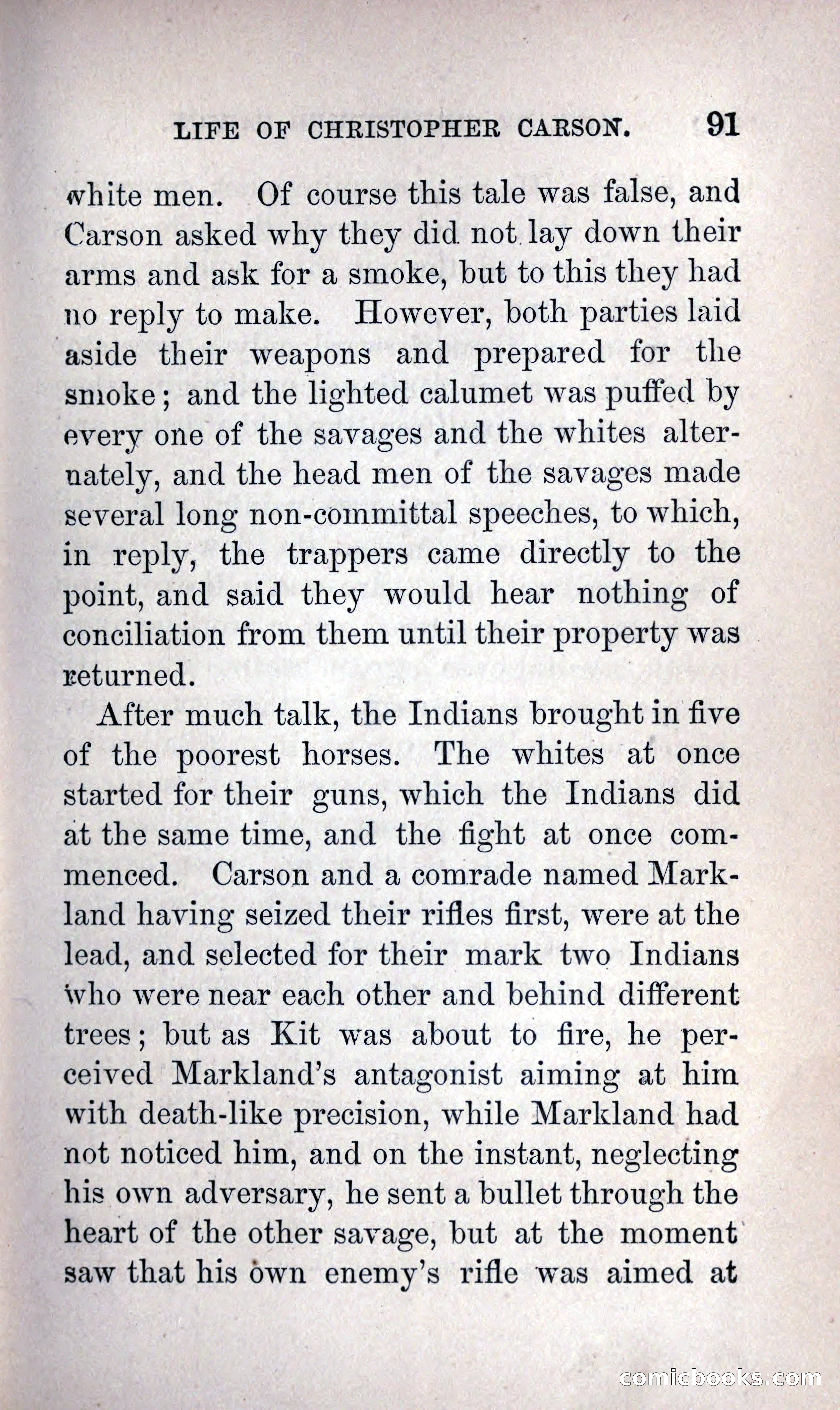 LIFE OF CHRISTOPHER CARSON. 91

white men. Of course this tale was false, and Carson asked why they did not lay down their arms and ask for a smoke, but to this they had no reply to make. However, both parties laid aside their weapons and prepared for the smoke; and the lighted calumet was puffed by every one of the savages and the whites alternately, and the head men of the savages made several long non-committal speeches, to which, in reply, the trappers came directly to the point, and said they would hear nothing of conciliation from them until their property was returned.

After much talk, the Indians brought in five of the poorest horses. The whites at once started for their guns, which the Indians did at the same time, and the fight at once commenced. Carson and a comrade named Markland having seized their rifles first, were at the lead, and selected for their mark two Indians who were near each other and behind different trees; but as Kit was about to fire, he perceived Markland's antagonist aiming at him with death-like precision, while Markland had not noticed him, and on the instant, neglecting his own adversary, he sent a bullet through the heart of the other savage, but at the moment saw that his own enemy's rifle was aimed at

comicbooks.com